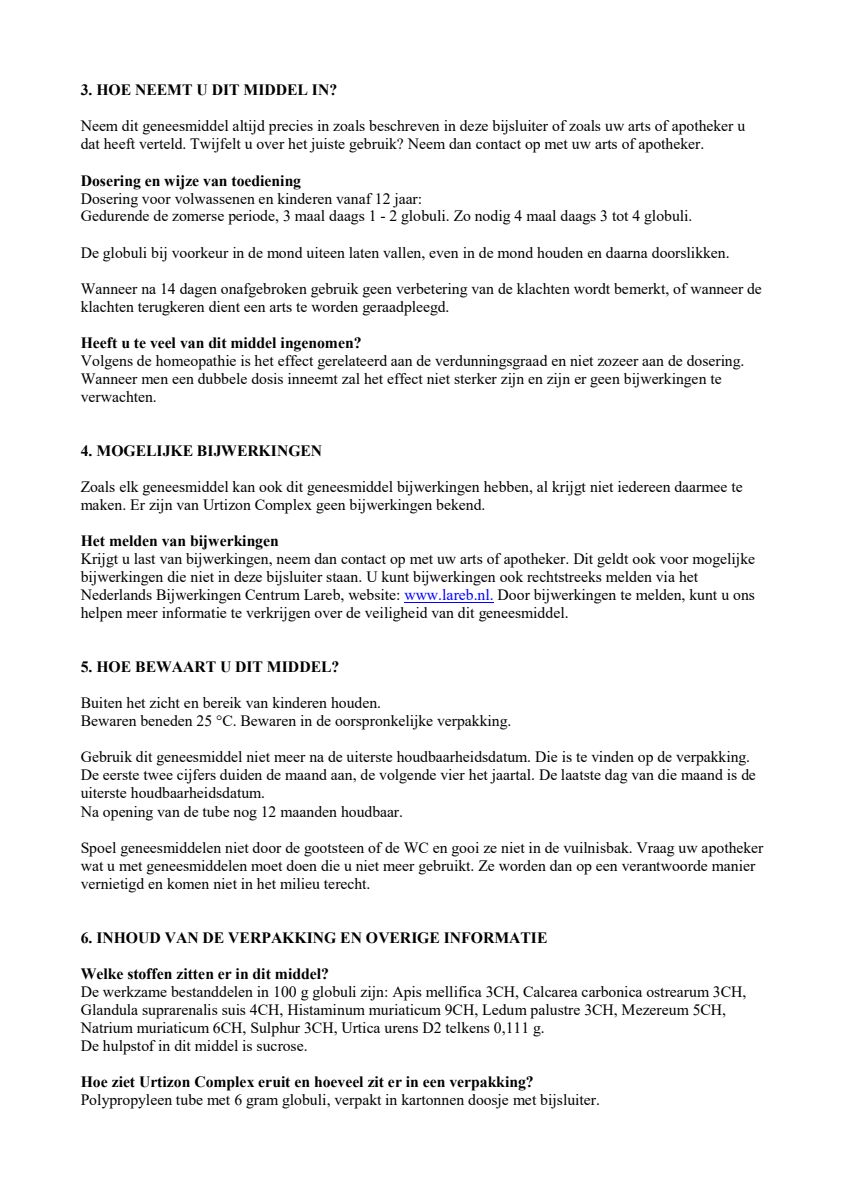 3. HOE NEEMT U DIT MIDDEL IN?

Neem dit geneesmiddel altijd precies in zoals beschreven in deze bijsluiter of zoals uw arts of apotheker u dat heeft verteld. Twijfelt u over het juiste gebruik? Neem dan contact op met uw arts of apotheker.

Dosering en wijze van toediening
Dosering voor volwassenen en kinderen vanaf 12 jaar:
Gedurende de zomerse periode, 3 maal daags 1 - 2 globuli. Zo nodig 4 maal daags 3 tot 4 globuli.

De globuli bij voorkeur in de mond uiteen laten vallen, even in de mond houden en daarna doorslikken.

Wanneer na 14 dagen onafgebroken gebruik geen verbetering van de klachten wordt bemerkt, of wanneer de klachten terugkeren dient een arts te worden geraadpleegd.

Heeft u te veel van dit middel ingenomen?
Volgens de homeopathie is het effect gerelateerd aan de verdunningsgraad en niet zozeer aan de dosering. Wanneer men een dubbele dosis inneemt zal het effect niet sterker zijn en zijn er geen bijwerkingen te verwachten.

4. MOGELIJKE BIJWERKINGEN

Zoals elk geneesmiddel kan ook dit geneesmiddel bijwerkingen hebben, al krijgt niet iedereen daarmee te maken. Er zijn van Urtizon Complex geen bijwerkingen bekend.

Het melden van bijwerkingen
Krijgt u last van bijwerkingen, neem dan contact op met uw arts of apotheker. Dit geldt ook voor mogelijke bijwerkingen die niet in deze bijsluiter staan. U kunt bijwerkingen ook rechtstreeks melden via het Nederlands Bijwerkingen Centrum Lareb, website: www.lareb.nl. Door bijwerkingen te melden, kunt u ons helpen meer informatie te verkrijgen over de veiligheid van dit geneesmiddel.

5. HOE BEWAART U DIT MIDDEL?

Buiten het zicht en bereik van kinderen houden.
Bewaren beneden 25 °C. Bewaren in de oorspronkelijke verpakking.

Gebruik dit geneesmiddel niet meer na de uiterste houdbaarheidsdatum. Die is te vinden op de verpakking. De eerste twee cijfers duiden de maand aan, de volgende vier het jaartal. De laatste dag van die maand is de uiterste houdbaarheidsdatum.
Na opening van de tube nog 12 maanden houdbaar.

Spoel geneesmiddelen niet door de gootsteen of de WC en gooi ze niet in de vuilnisbak. Vraag uw apotheker wat u met geneesmiddelen moet doen die u niet meer gebruikt. Ze worden dan op een verantwoorde manier vernietigd en komen niet in het milieu terecht.

6. INHOUD VAN DE VERPAKKING EN OVERIGE INFORMATIE

Welke stoffen zitten er in dit middel?
De werkzame bestanddelen in 100 g globuli zijn: Apis mellifica 3CH, Calcarea carbonica ostrearum 3CH, Glandula suprarenalis suis 4CH, Histaminum muriaticum 9CH, Ledum palustre 3CH, Mezereum 5CH, Natrium muriaticum 6CH, Sulphur 3CH, Urtica urens D2 telkens 0,111 g.
De hulpstof in dit middel is sucrose.

Hoe ziet Urtizon Complex eruit en hoeveel zit er in een verpakking?
Polypropyleen tube met 6 gram globuli, verpakt in kartonnen doosje met bijsluiter.